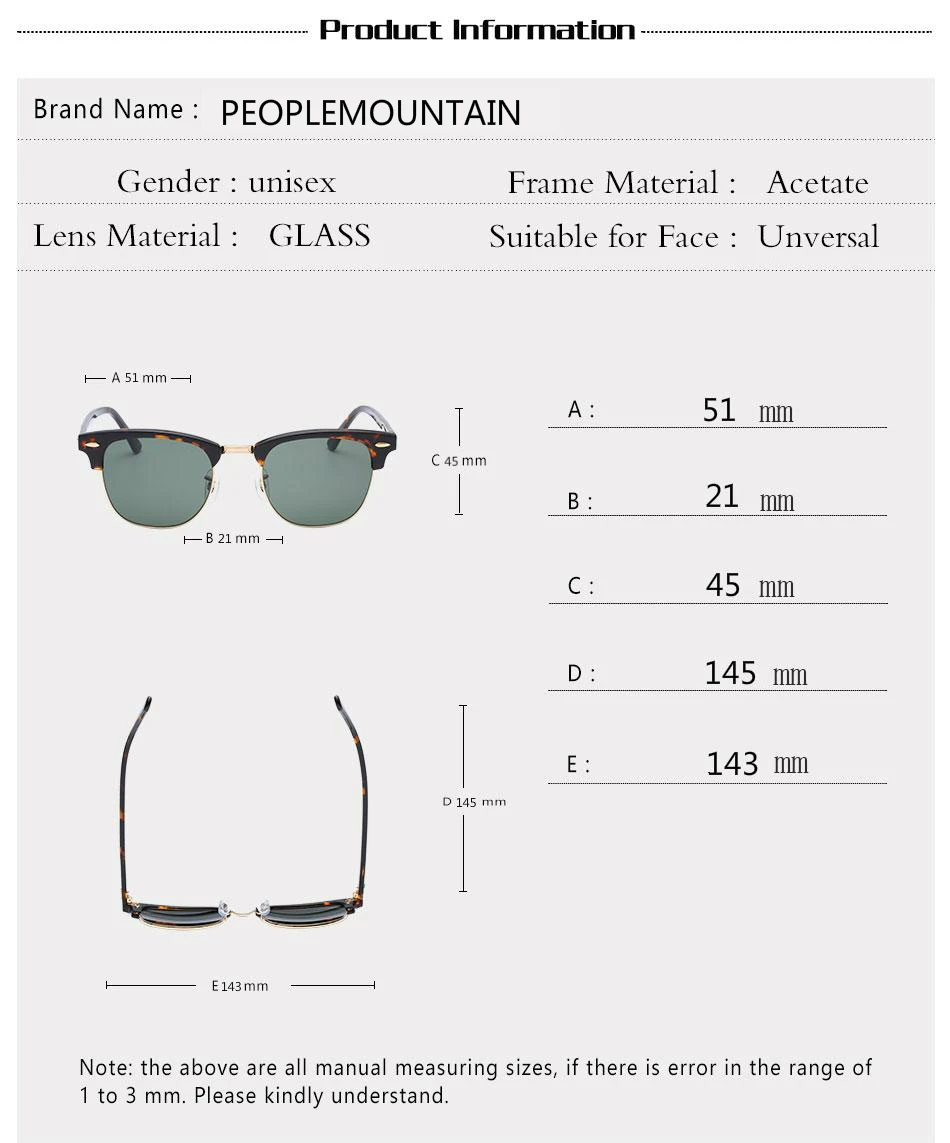 Product Information

Brand Name : PEOPLEMOUNTAIN

Gender : unisex

Frame Material : Acetate

Lens Material : GLASS

Suitable for Face : Unversal

A 51 mm

C 45 mm

B 21 mm

D 145 mm

E 143 mm

A : 51 mm

B : 21 mm

C : 45 mm

D : 145 mm

E : 143 mm

Note: the above are all manual measuring sizes, if there is error in the range of 1 to 3 mm. Please kindly understand.